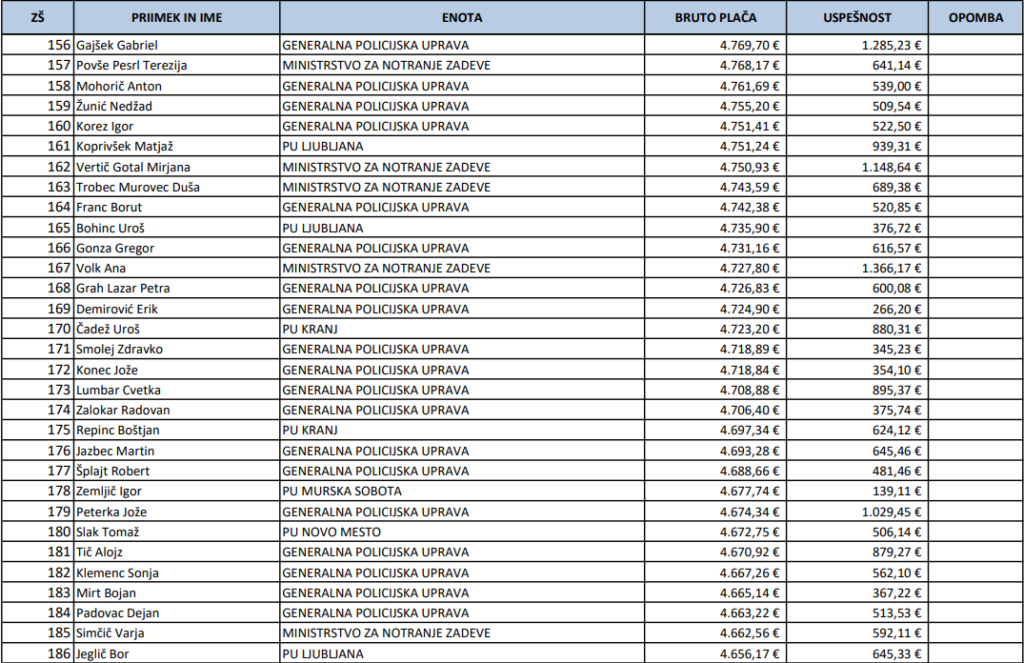 | ZŠ | PRIIMEK IN IME | ENOTA | BRUTO PLAČA | USPEŠNOST | OPOMBA |
|---|---|---|---|---|---|
| 156 | Gajšek Gabriel | GENERALNA POLICIJSKA UPRAVA | 4.769,70 € | 1.285,23 € | |
| 157 | Povše Pesrl Terezija | MINISTRSTVO ZA NOTRANJE ZADEVE | 4.768,17 € | 641,14 € | |
| 158 | Mohorič Anton | GENERALNA POLICIJSKA UPRAVA | 4.761,69 € | 539,00 € | |
| 159 | Žunić Nedžad | GENERALNA POLICIJSKA UPRAVA | 4.755,20 € | 509,54 € | |
| 160 | Korez Igor | GENERALNA POLICIJSKA UPRAVA | 4.751,41 € | 522,50 € | |
| 161 | Koprivšek Matjaž | PU LJUBLJANA | 4.751,24 € | 939,31 € | |
| 162 | Vertič Gotal Mirjana | MINISTRSTVO ZA NOTRANJE ZADEVE | 4.750,93 € | 1.148,64 € | |
| 163 | Trobec Murovec Duša | MINISTRSTVO ZA NOTRANJE ZADEVE | 4.743,59 € | 689,38 € | |
| 164 | Franc Borut | GENERALNA POLICIJSKA UPRAVA | 4.742,38 € | 520,85 € | |
| 165 | Bohinc Uroš | PU LJUBLJANA | 4.735,90 € | 376,72 € | |
| 166 | Gonza Gregor | GENERALNA POLICIJSKA UPRAVA | 4.731,16 € | 616,57 € | |
| 167 | Volk Ana | MINISTRSTVO ZA NOTRANJE ZADEVE | 4.727,80 € | 1.366,17 € | |
| 168 | Grah Lazar Petra | GENERALNA POLICIJSKA UPRAVA | 4.726,83 € | 600,08 € | |
| 169 | Demirović Erik | GENERALNA POLICIJSKA UPRAVA | 4.724,90 € | 266,20 € | |
| 170 | Čadež Uroš | PU KRANJ | 4.723,20 € | 880,31 € | |
| 171 | Smolej Zdravko | GENERALNA POLICIJSKA UPRAVA | 4.718,89 € | 345,23 € | |
| 172 | Konec Jože | GENERALNA POLICIJSKA UPRAVA | 4.718,84 € | 354,10 € | |
| 173 | Lumbar Cvetka | GENERALNA POLICIJSKA UPRAVA | 4.708,88 € | 895,37 € | |
| 174 | Zalokar Radovan | GENERALNA POLICIJSKA UPRAVA | 4.706,40 € | 375,74 € | |
| 175 | Repinc Boštjan | PU KRANJ | 4.697,34 € | 624,12 € | |
| 176 | Jazbec Martin | GENERALNA POLICIJSKA UPRAVA | 4.693,28 € | 645,46 € | |
| 177 | Šplajt Robert | GENERALNA POLICIJSKA UPRAVA | 4.688,66 € | 481,46 € | |
| 178 | Zemljič Igor | PU MURSKA SOBOTA | 4.677,74 € | 139,11 € | |
| 179 | Peterka Jože | GENERALNA POLICIJSKA UPRAVA | 4.674,34 € | 1.029,45 € | |
| 180 | Slak Tomaž | PU NOVO MESTO | 4.672,75 € | 506,14 € | |
| 181 | Tič Alojz | GENERALNA POLICIJSKA UPRAVA | 4.670,92 € | 879,27 € | |
| 182 | Klemenc Sonja | GENERALNA POLICIJSKA UPRAVA | 4.667,26 € | 562,10 € | |
| 183 | Mirt Bojan | GENERALNA POLICIJSKA UPRAVA | 4.665,14 € | 367,22 € | |
| 184 | Padovac Dejan | GENERALNA POLICIJSKA UPRAVA | 4.663,22 € | 513,53 € | |
| 185 | Simčič Varja | MINISTRSTVO ZA NOTRANJE ZADEVE | 4.662,56 € | 592,11 € | |
| 186 | Jeglič Bor | PU LJUBLJANA | 4.656,17 € | 645,33 € | |